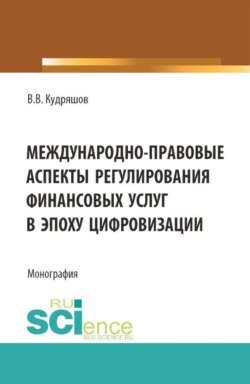 В.В. Кудряшов

МЕЖДУНАРОДНО-ПРАВОВЫЕ АСПЕКТЫ РЕГУЛИРОВАНИЯ ФИНАНСОВЫХ УСЛУГ В ЭПОХУ ЦИФРОВИЗАЦИИ

Монография

RU SCIence
RUS-SCIENCE.RU